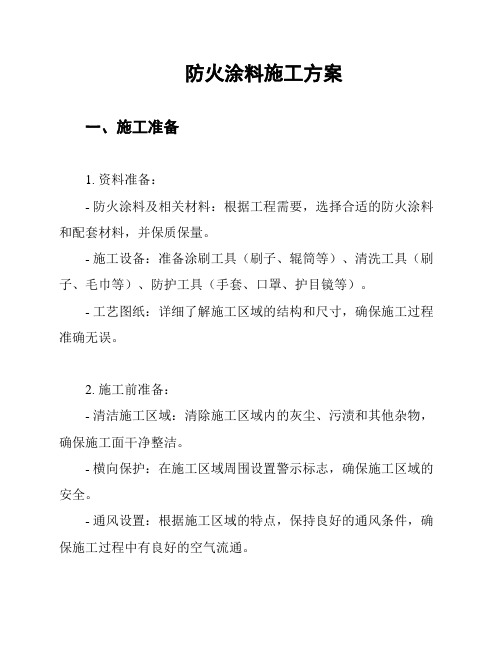 防火涂料施工方案

一、施工准备

1. 资料准备：

- 防火涂料及相关材料：根据工程需要，选择合适的防火涂料和配套材料，并保质保量。

- 施工设备：准备涂刷工具（刷子、辊筒等）、清洗工具（刷子、毛巾等）、防护工具（手套、口罩、护目镜等）。

- 工艺图纸：详细了解施工区域的结构和尺寸，确保施工过程准确无误。

2. 施工前准备：

- 清洁施工区域：清除施工区域内的灰尘、污渍和其他杂物，确保施工面干净整洁。

- 横向保护：在施工区域周围设置警示标志，确保施工区域的安全。

- 通风设置：根据施工区域的特点，保持良好的通风条件，确保施工过程中有良好的空气流通。